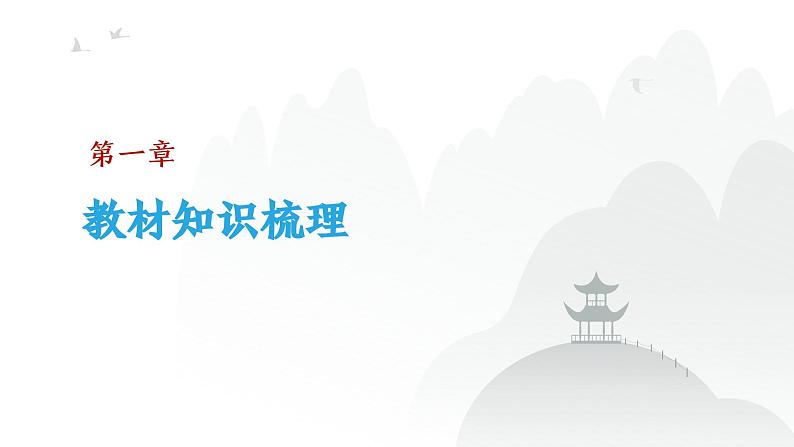 第一章

教材知识梳理